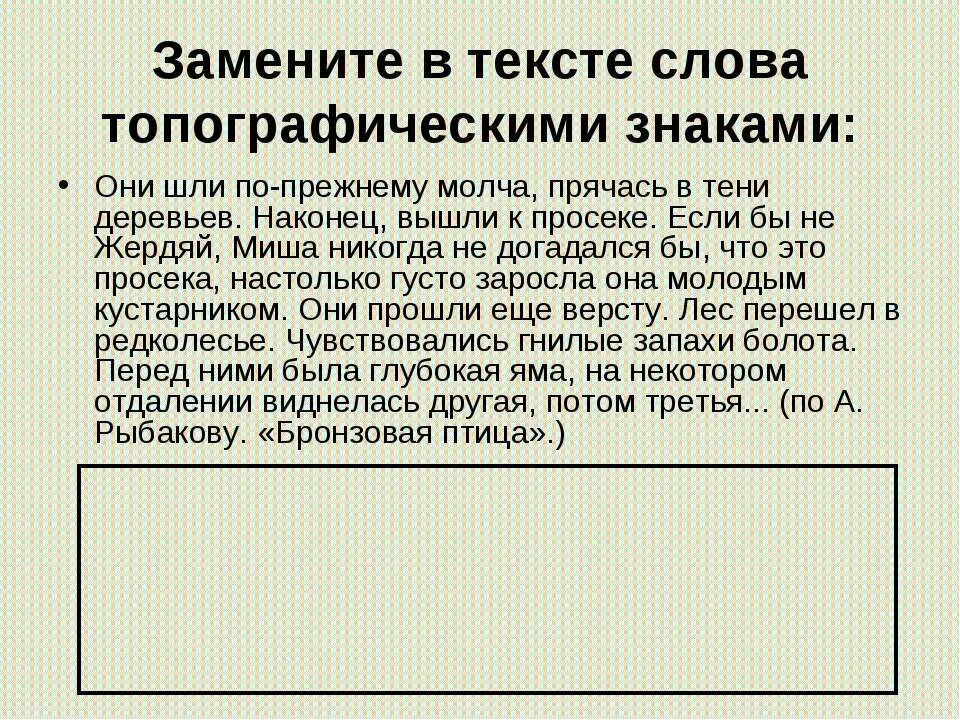 Замените в тексте слова топографическими знаками:

• Они шли по-прежнему молча, прячась в тени деревьев. Наконец, вышли к просеке. Если бы не Жердяй, Миша никогда не догадался бы, что это просека, настолько густо заросла она молодым кустарником. Они прошли еще версту. Лес перешел в редколесье. Чувствовались гнилые запахи болота. Перед ними была глубокая яма, на некотором отдалении виднелась другая, потом третья... (по А. Рыбакову. «Бронзовая птица».)